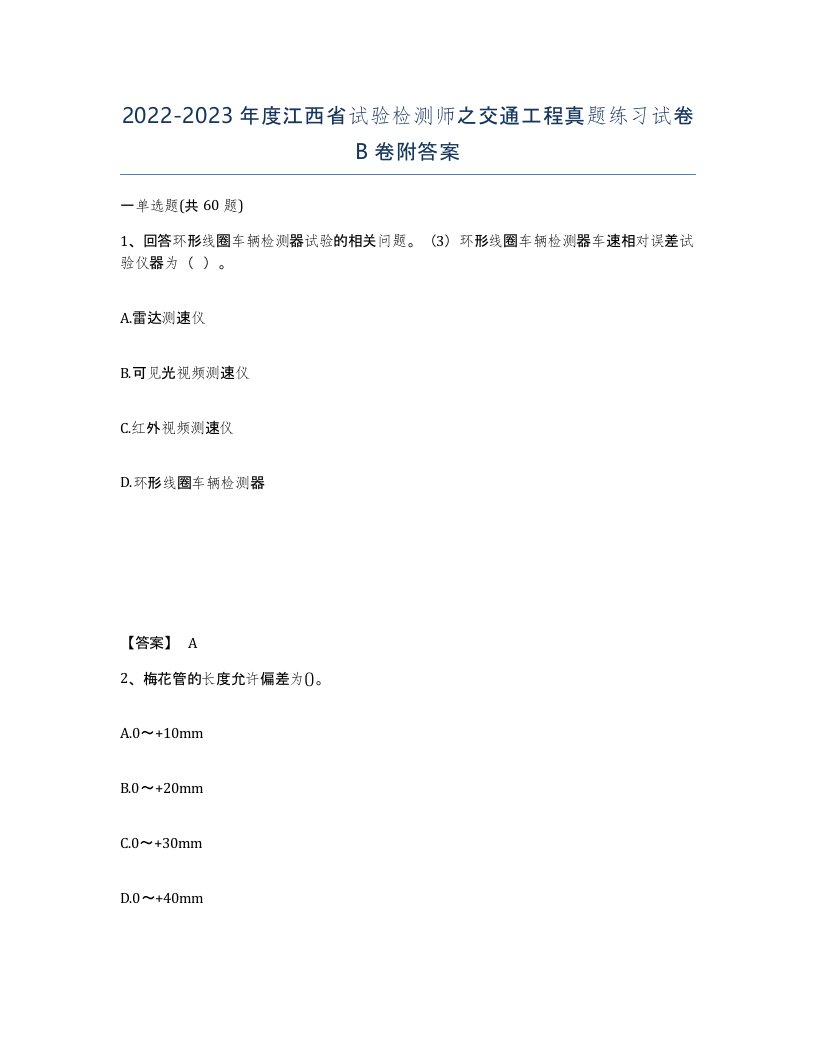 2022-2023年度江西省试验检测师之交通工程真题练习试卷B卷附答案

一单选题(共60题)

1、回答环形线圈车辆检测器试验的相关问题。（3）环形线圈车辆检测器车速相对误差试验仪器为（ ）。

A.雷达测速仪

B.可见光视频测速仪

C.红外视频测速仪

D.环形线圈车辆检测器

【答案】 A

2、梅花管的长度允许偏差为()。

A.0～+10mm

B.0～+20mm

C.0～+30mm

D.0～+40mm